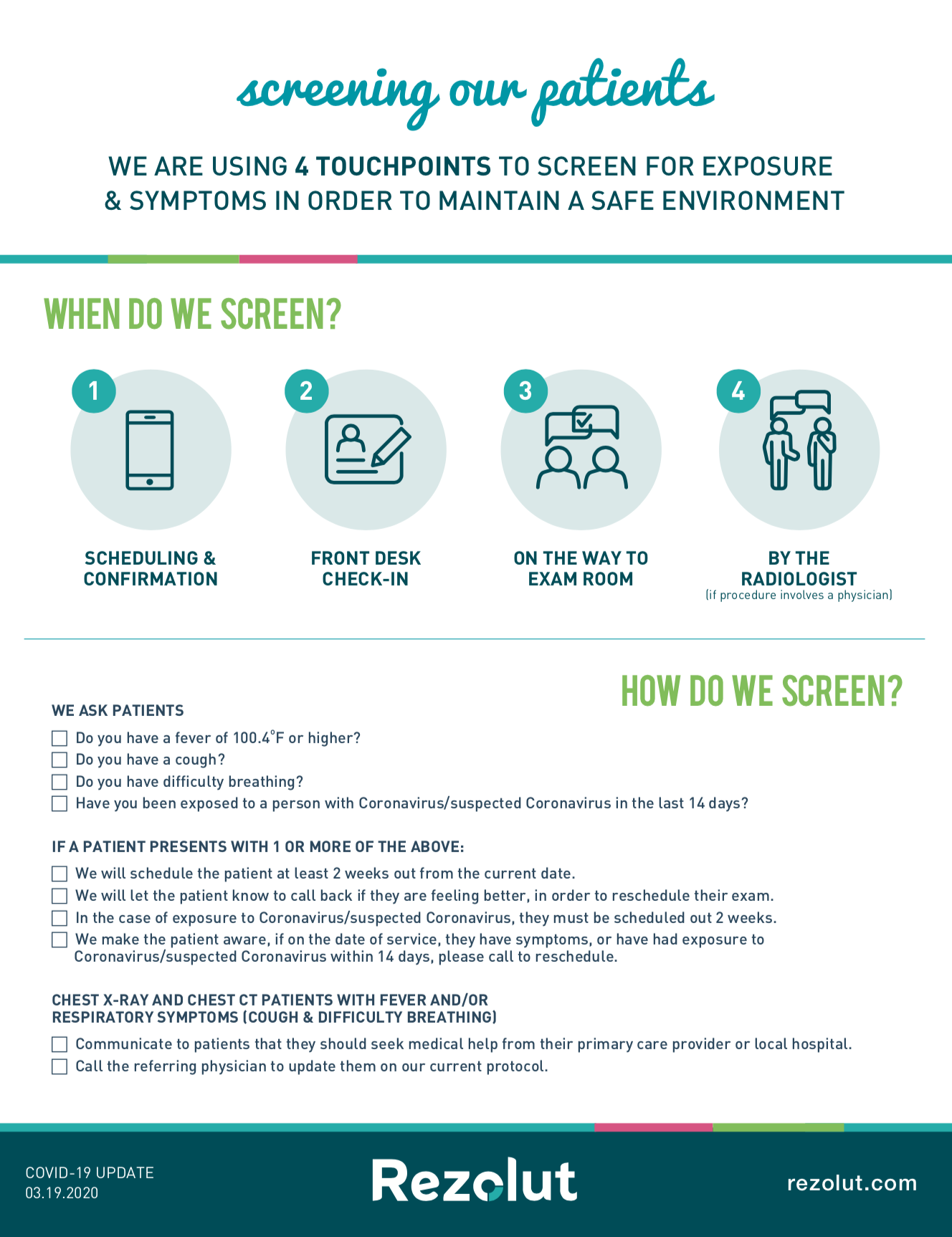 screening our patients

WE ARE USING 4 TOUCHPOINTS TO SCREEN FOR EXPOSURE & SYMPTOMS IN ORDER TO MAINTAIN A SAFE ENVIRONMENT

WHEN DO WE SCREEN?

1

SCHEDULING & CONFIRMATION

2

FRONT DESK CHECK-IN

3

ON THE WAY TO EXAM ROOM

4

BY THE RADIOLOGIST
(if procedure involves a physician)

HOW DO WE SCREEN?

WE ASK PATIENTS

Do you have a fever of 100.4°F or higher?
Do you have a cough?
Do you have difficulty breathing?
Have you been exposed to a person with Coronavirus/suspected Coronavirus in the last 14 days?

IF A PATIENT PRESENTS WITH 1 OR MORE OF THE ABOVE:

We will schedule the patient at least 2 weeks out from the current date.
We will let the patient know to call back if they are feeling better, in order to reschedule their exam.
In the case of exposure to Coronavirus/suspected Coronavirus, they must be scheduled out 2 weeks.
We make the patient aware, if on the date of service, they have symptoms, or have had exposure to Coronavirus/suspected Coronavirus within 14 days, please call to reschedule.

CHEST X-RAY AND CHEST CT PATIENTS WITH FEVER AND/OR RESPIRATORY SYMPTOMS (COUGH & DIFFICULTY BREATHING)

Communicate to patients that they should seek medical help from their primary care provider or local hospital.
Call the referring physician to update them on our current protocol.

COVID-19 UPDATE
03.19.2020

Rezolut

rezolut.com